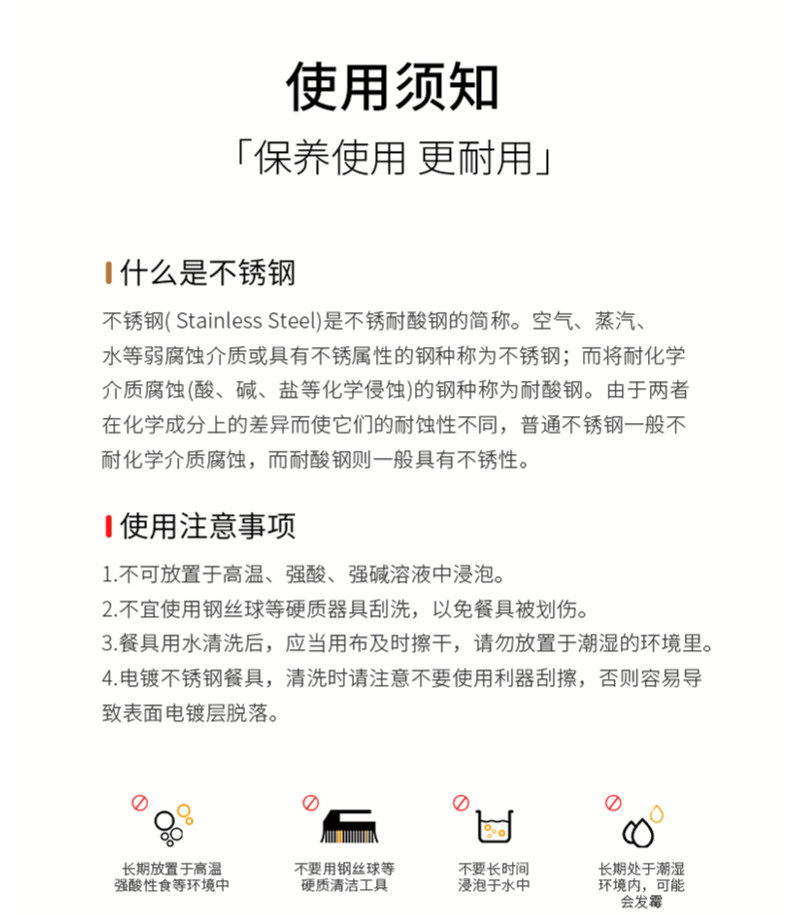 使用须知

「保养使用 更耐用」

什么是不锈钢

不锈钢( Stainless Steel)是不锈耐酸钢的简称。空气、蒸汽、水等弱腐蚀介质或具有不锈属性的钢种称为不锈钢；而将耐化学介质腐蚀(酸、碱、盐等化学侵蚀)的钢种称为耐酸钢。由于两者在化学成分上的差异而使它们的耐蚀性不同，普通不锈钢一般不耐化学介质腐蚀，而耐酸钢则一般具有不锈性。

使用注意事项

1.不可放置于高温、强酸、强碱溶液中浸泡。
2.不宜使用钢丝球等硬质器具刮洗，以免餐具被划伤。
3.餐具用水清洗后，应当用布及时擦干，请勿放置于潮湿的环境里。
4.电镀不锈钢餐具，清洗时请注意不要使用利器刮擦，否则容易导致表面电镀层脱落。

长期放置于高温强酸性食等环境中

不要用钢丝球等硬质清洁工具

不要长时间浸泡于水中

长期处于潮湿环境内，可能会发霉